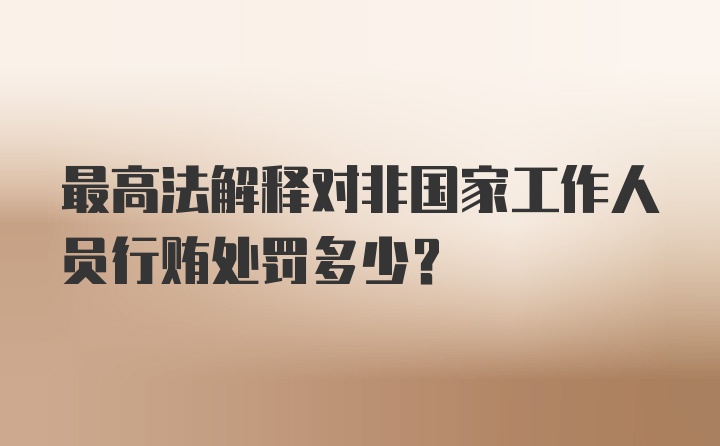 最高法解释对非国家工作人员行贿处罚多少?